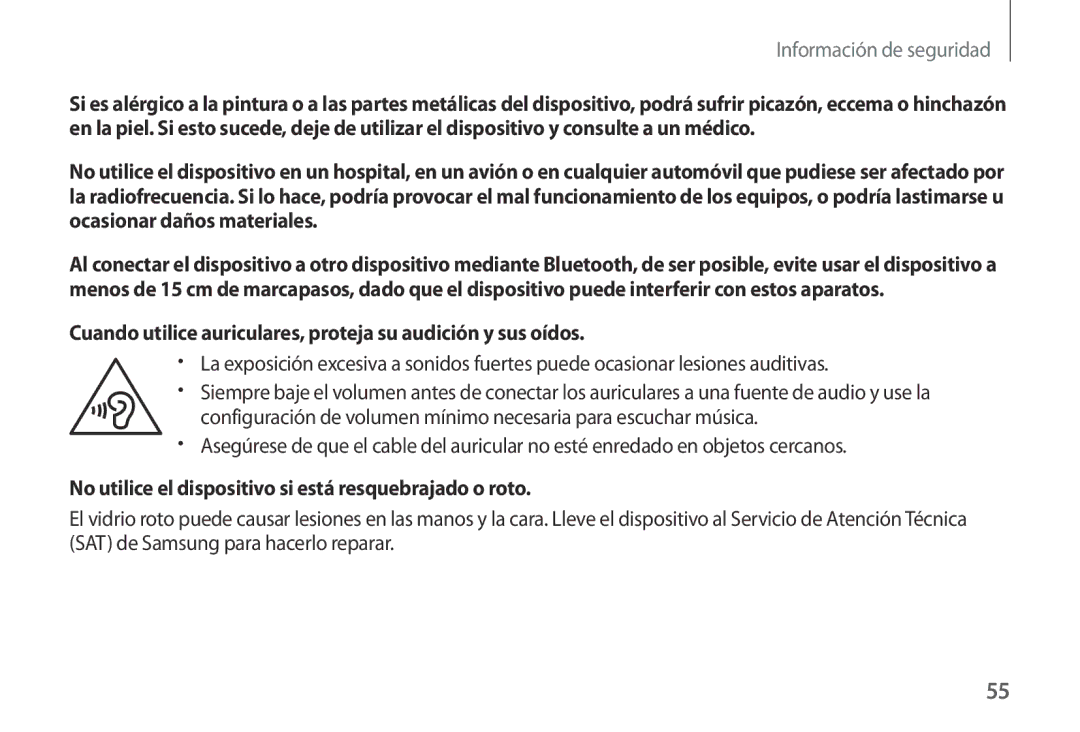 Información de seguridad

Si es alérgico a la pintura o a las partes metálicas del dispositivo, podrá sufrir picazón, eccema o hinchazón en la piel. Si esto sucede, deje de utilizar el dispositivo y consulte a un médico.

No utilice el dispositivo en un hospital, en un avión o en cualquier automóvil que pudiese ser afectado por la radiofrecuencia. Si lo hace, podría provocar el mal funcionamiento de los equipos, o podría lastimarse u ocasionar daños materiales.

Al conectar el dispositivo a otro dispositivo mediante Bluetooth, de ser posible, evite usar el dispositivo a menos de 15 cm de marcapasos, dado que el dispositivo puede interferir con estos aparatos.

Cuando utilice auriculares, proteja su audición y sus oídos.

• La exposición excesiva a sonidos fuertes puede ocasionar lesiones auditivas.
• Siempre baje el volumen antes de conectar los auriculares a una fuente de audio y use la configuración de volumen mínimo necesaria para escuchar música.
• Asegúrese de que el cable del auricular no esté enredado en objetos cercanos.

No utilice el dispositivo si está resquebrajado o roto.

El vidrio roto puede causar lesiones en las manos y la cara. Lleve el dispositivo al Servicio de Atención Técnica (SAT) de Samsung para hacerlo reparar.

55